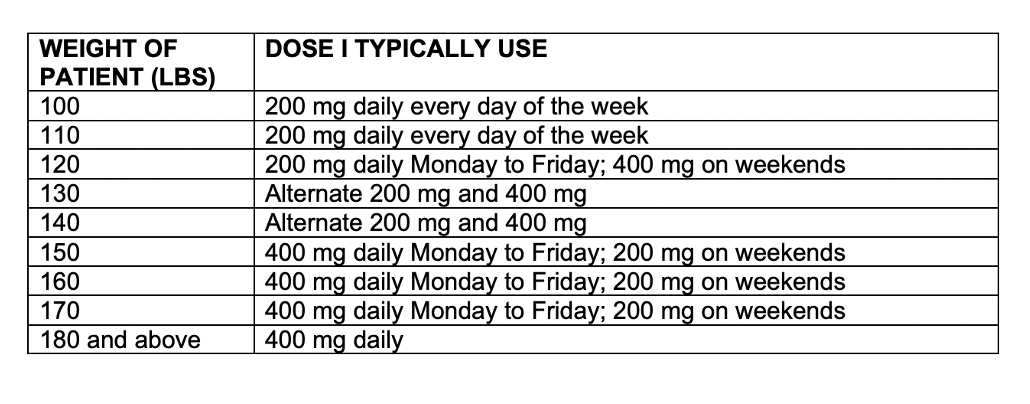 | WEIGHT OF PATIENT (LBS) | DOSE I TYPICALLY USE |
|---|---|
| 100 | 200 mg daily every day of the week |
| 110 | 200 mg daily every day of the week |
| 120 | 200 mg daily Monday to Friday; 400 mg on weekends |
| 130 | Alternate 200 mg and 400 mg |
| 140 | Alternate 200 mg and 400 mg |
| 150 | 400 mg daily Monday to Friday; 200 mg on weekends |
| 160 | 400 mg daily Monday to Friday; 200 mg on weekends |
| 170 | 400 mg daily Monday to Friday; 200 mg on weekends |
| 180 and above | 400 mg daily |